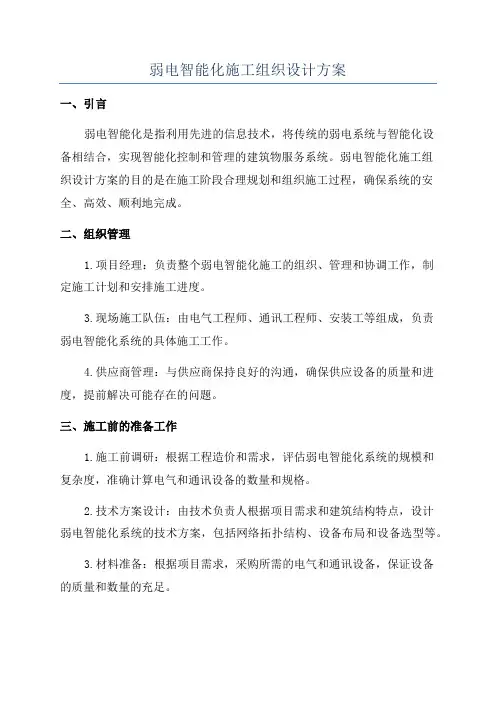 弱电智能化施工组织设计方案

一、引言

弱电智能化是指利用先进的信息技术，将传统的弱电系统与智能化设备相结合，实现智能化控制和管理的建筑物服务系统。弱电智能化施工组织设计方案的目的是在施工阶段合理规划和组织施工过程，确保系统的安全、高效、顺利地完成。

二、组织管理

1.项目经理：负责整个弱电智能化施工的组织、管理和协调工作，制定施工计划和安排施工进度。

3.现场施工队伍：由电气工程师、通讯工程师、安装工等组成，负责弱电智能化系统的具体施工工作。

4.供应商管理：与供应商保持良好的沟通，确保供应设备的质量和进度，提前解决可能存在的问题。

三、施工前的准备工作

1.施工前调研：根据工程造价和需求，评估弱电智能化系统的规模和复杂度，准确计算电气和通讯设备的数量和规格。

2.技术方案设计：由技术负责人根据项目需求和建筑结构特点，设计弱电智能化系统的技术方案，包括网络拓扑结构、设备布局和设备选型等。

3.材料准备：根据项目需求，采购所需的电气和通讯设备，保证设备的质量和数量的充足。